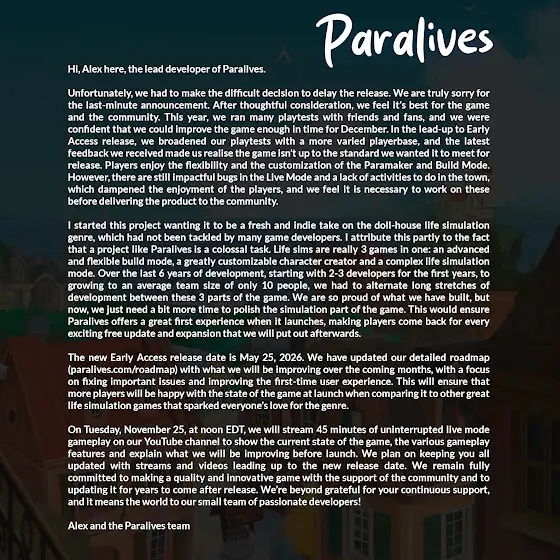 Paralives

Hi, Alex here, the lead developer of Paralives.

Unfortunately, we had to make the difficult decision to delay the release. We are truly sorry for the last-minute announcement. After thoughtful consideration, we feel it's best for the game and the community. This year, we ran many playtests with friends and fans, and we were confident that we could improve the game enough in time for December. In the lead-up to Early Access release, we broadened our playtests with a more varied playerbase, and the latest feedback we received made us realise the game isn't up to the standard we wanted it to meet for release. Players enjoy the flexibility and the customization of the Paramaker and Build Mode. However, there are still impactful bugs in the Live Mode and a lack of activities to do in the town, which dampened the enjoyment of the players, and we feel it is necessary to work on these before delivering the product to the community.

I started this project wanting it to be a fresh and indie take on the doll-house life simulation genre, which had not been tackled by many game developers. I attribute this partly to the fact that a project like Paralives is a colossal task. Life sims are really 3 games in one: an advanced and flexible build mode, a greatly customizable character creator and a complex life simulation mode. Over the last 6 years of development, starting with 2-3 developers for the first years, to growing to an average team size of only 10 people, we had to alternate long stretches of development between these 3 parts of the game. We are so proud of what we have built, but now, we just need a bit more time to polish the simulation part of the game. This would ensure Paralives offers a great first experience when it launches, making players come back for every exciting free update and expansion that we will put out afterwards.

The new Early Access release date is May 25, 2026. We have updated our detailed roadmap (paralives.com/roadmap) with what we will be improving over the coming months, with a focus on fixing important issues and improving the first-time user experience. This will ensure that more players will be happy with the state of the game at launch when comparing it to other great life simulation games that sparked everyone's love for the genre.

On Tuesday, November 25, at noon EDT, we will stream 45 minutes of uninterrupted live mode gameplay on our YouTube channel to show the current state of the game, the various gameplay features and explain what we will be improving before launch. We plan on keeping you all updated with streams and videos leading up to the new release date. We remain fully committed to making a quality and innovative game with the support of the community and to updating it for years to come after release. We're beyond grateful for your continuous support, and it means the world to our small team of passionate developers!

Alex and the Paralives team